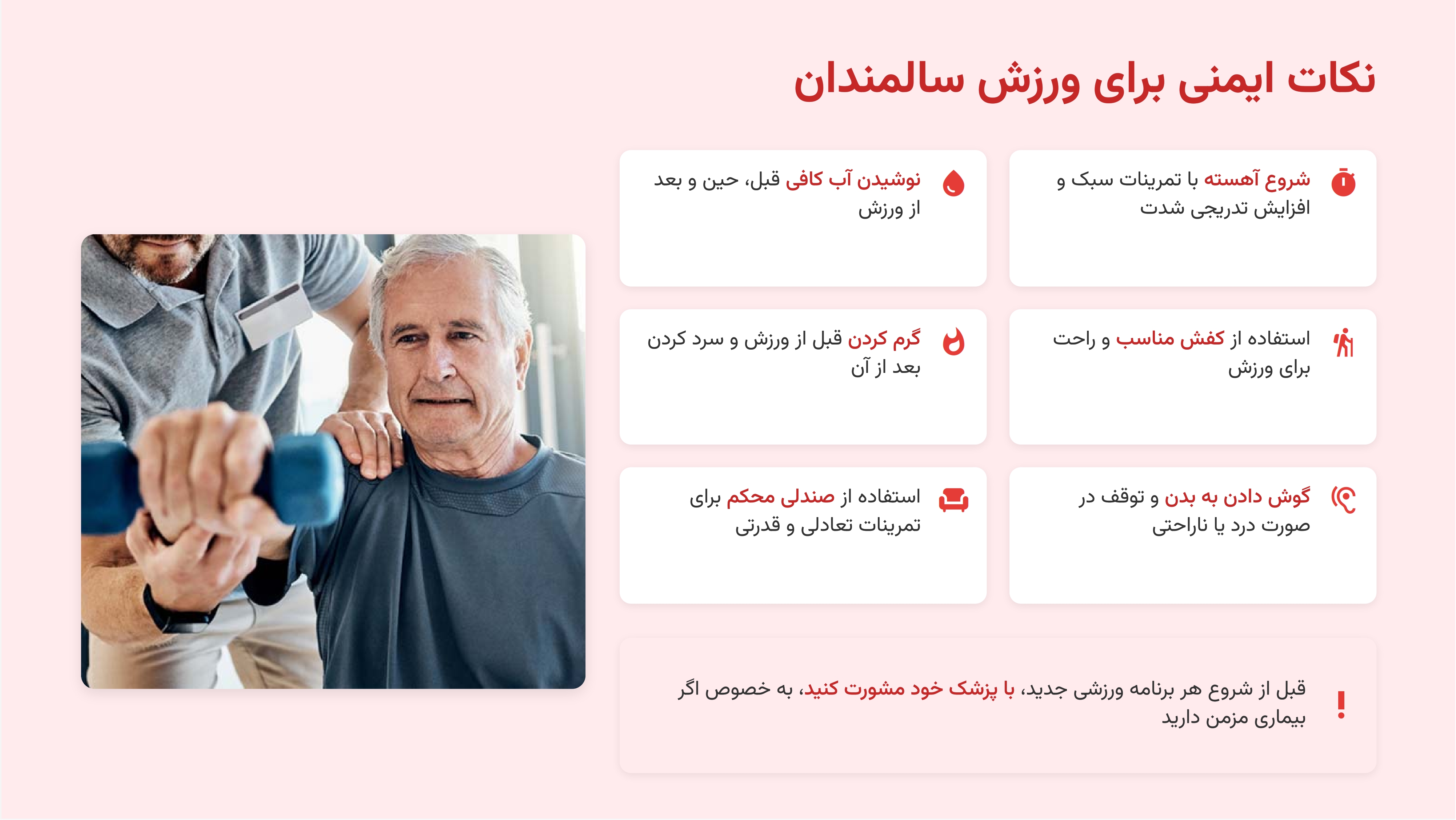 نکات ایمنی برای ورزش سالمندان

شروع آهسته با تمرینات سبک و افزایش تدریجی شدت

نوشیدن آب کافی قبل، حین و بعد از ورزش

استفاده از کفش مناسب و راحت برای ورزش

گرم کردن قبل از ورزش و سرد کردن بعد از آن

گوش دادن به بدن و توقف در صورت درد یا ناراحتی

استفاده از صندلی محکم برای تمرینات تعادلی و قدرتی

قبل از شروع هر برنامه ورزشی جدید، با پزشک خود مشورت کنید، به خصوص اگر بیماری مزمن دارید